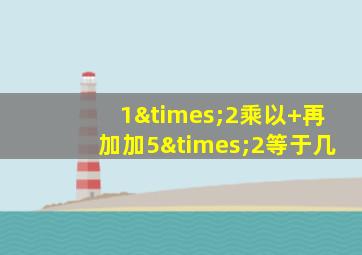 1&times;2乘以+再加加5&times;2等于几